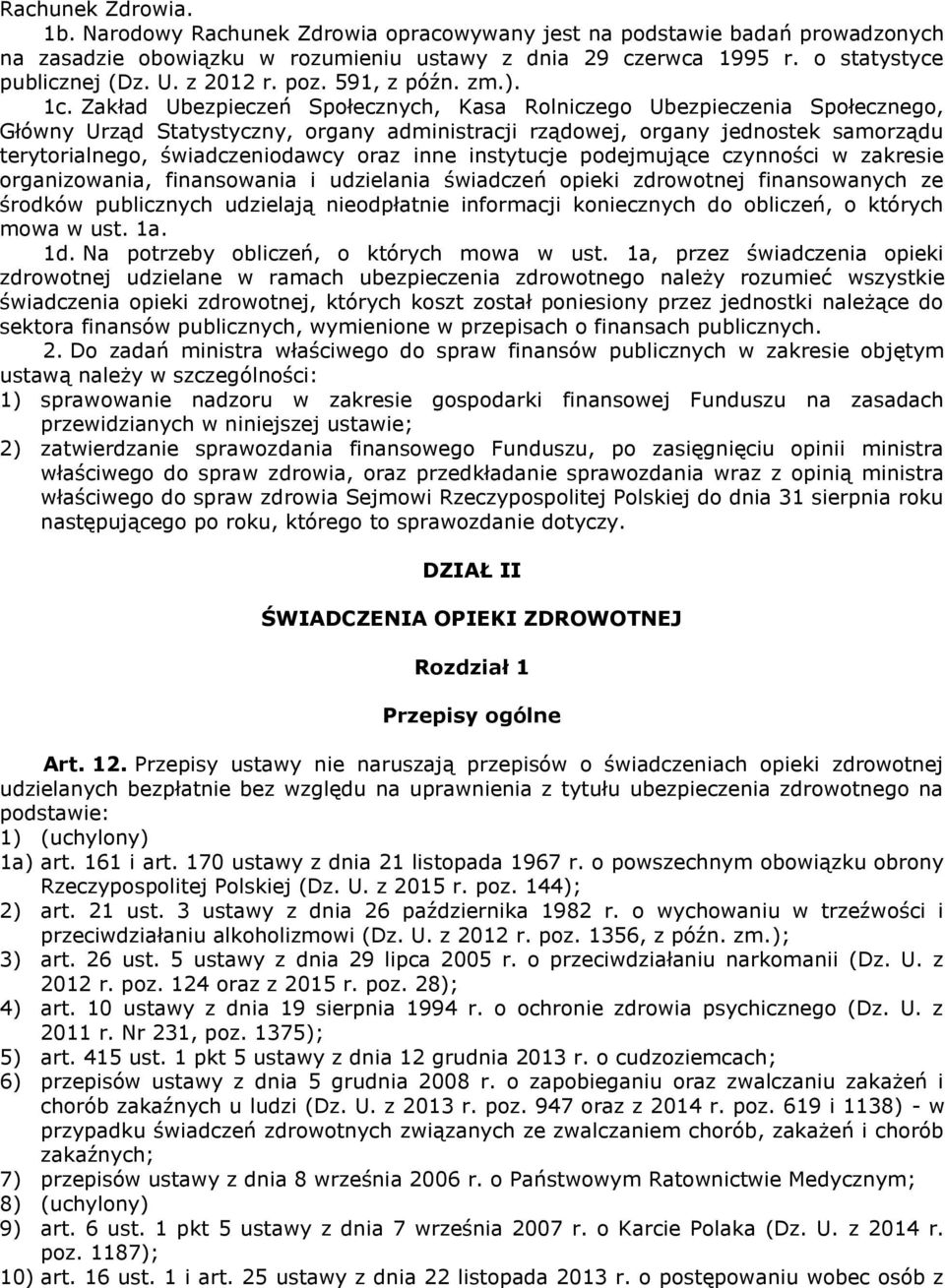 Rachunek Zdrowia.

1b. Narodowy Rachunek Zdrowia opracowywany jest na podstawie badań prowadzonych na zasadzie obowiązku w rozumieniu ustawy z dnia 29 czerwca 1995 r. o statystyce publicznej (Dz. U. z 2012 r. poz. 591, z późn. zm.).

1c. Zakład Ubezpieczeń Społecznych, Kasa Rolniczego Ubezpieczenia Społecznego, Główny Urząd Statystyczny, organy administracji rządowej, organy jednostek samorządu terytorialnego, świadczeniodawcy oraz inne instytucje podejmujące czynności w zakresie organizowania, finansowania i udzielania świadczeń opieki zdrowotnej finansowanych ze środków publicznych udzielają nieodpłatnie informacji koniecznych do obliczeń, o których mowa w ust. 1a.

1d. Na potrzeby obliczeń, o których mowa w ust. 1a, przez świadczenia opieki zdrowotnej udzielane w ramach ubezpieczenia zdrowotnego należy rozumieć wszystkie świadczenia opieki zdrowotnej, których koszt został poniesiony przez jednostki należące do sektora finansów publicznych, wymienione w przepisach o finansach publicznych.

2. Do zadań ministra właściwego do spraw finansów publicznych w zakresie objętym ustawą należy w szczególności:
1) sprawowanie nadzoru w zakresie gospodarki finansowej Funduszu na zasadach przewidzianych w niniejszej ustawie;
2) zatwierdzanie sprawozdania finansowego Funduszu, po zasięgnięciu opinii ministra właściwego do spraw zdrowia, oraz przedkładanie sprawozdania wraz z opinią ministra właściwego do spraw zdrowia Sejmowi Rzeczypospolitej Polskiej do dnia 31 sierpnia roku następującego po roku, którego to sprawozdanie dotyczy.

DZIAŁ II

ŚWIADCZENIA OPIEKI ZDROWOTNEJ

Rozdział 1

Przepisy ogólne

Art. 12. Przepisy ustawy nie naruszają przepisów o świadczeniach opieki zdrowotnej udzielanych bezpłatnie bez względu na uprawnienia z tytułu ubezpieczenia zdrowotnego na podstawie:
1) (uchylony)
1a) art. 161 i art. 170 ustawy z dnia 21 listopada 1967 r. o powszechnym obowiązku obrony Rzeczypospolitej Polskiej (Dz. U. z 2015 r. poz. 144);
2) art. 21 ust. 3 ustawy z dnia 26 października 1982 r. o wychowaniu w trzeźwości i przeciwdziałaniu alkoholizmowi (Dz. U. z 2012 r. poz. 1356, z późn. zm.);
3) art. 26 ust. 5 ustawy z dnia 29 lipca 2005 r. o przeciwdziałaniu narkomanii (Dz. U. z 2012 r. poz. 124 oraz z 2015 r. poz. 28);
4) art. 10 ustawy z dnia 19 sierpnia 1994 r. o ochronie zdrowia psychicznego (Dz. U. z 2011 r. Nr 231, poz. 1375);
5) art. 415 ust. 1 pkt 5 ustawy z dnia 12 grudnia 2013 r. o cudzoziemcach;
6) przepisów ustawy z dnia 5 grudnia 2008 r. o zapobieganiu oraz zwalczaniu zakażeń i chorób zakaźnych u ludzi (Dz. U. z 2013 r. poz. 947 oraz z 2014 r. poz. 619 i 1138) - w przypadku świadczeń zdrowotnych związanych ze zwalczaniem chorób, zakażeń i chorób zakaźnych;
7) przepisów ustawy z dnia 8 września 2006 r. o Państwowym Ratownictwie Medycznym;
8) (uchylony)
9) art. 6 ust. 1 pkt 5 ustawy z dnia 7 września 2007 r. o Karcie Polaka (Dz. U. z 2014 r. poz. 1187);
10) art. 16 ust. 1 i art. 25 ustawy z dnia 12 grudnia 2013 r. o postępowaniu wobec osób z